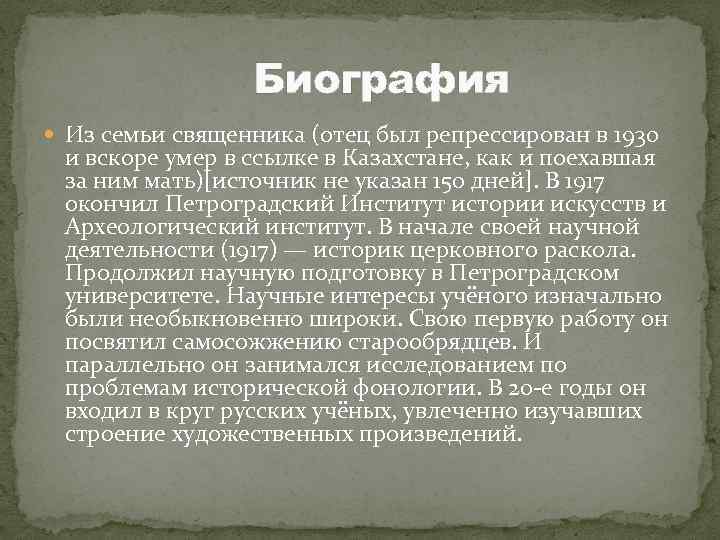 Биография

• Из семьи священника (отец был репрессирован в 1930 и вскоре умер в ссылке в Казахстане, как и поехавшая за ним мать)[источник не указан 150 дней]. В 1917 окончил Петроградский Институт истории искусств и Археологический институт. В начале своей научной деятельности (1917) — историк церковного раскола. Продолжил научную подготовку в Петроградском университете. Научные интересы учёного изначально были необыкновенно широки. Свою первую работу он посвятил самосожжению старообрядцев. И параллельно он занимался исследованием по проблемам исторической фонологии. В 20-е годы он входил в круг русских учёных, увлеченно изучавших строение художественных произведений.